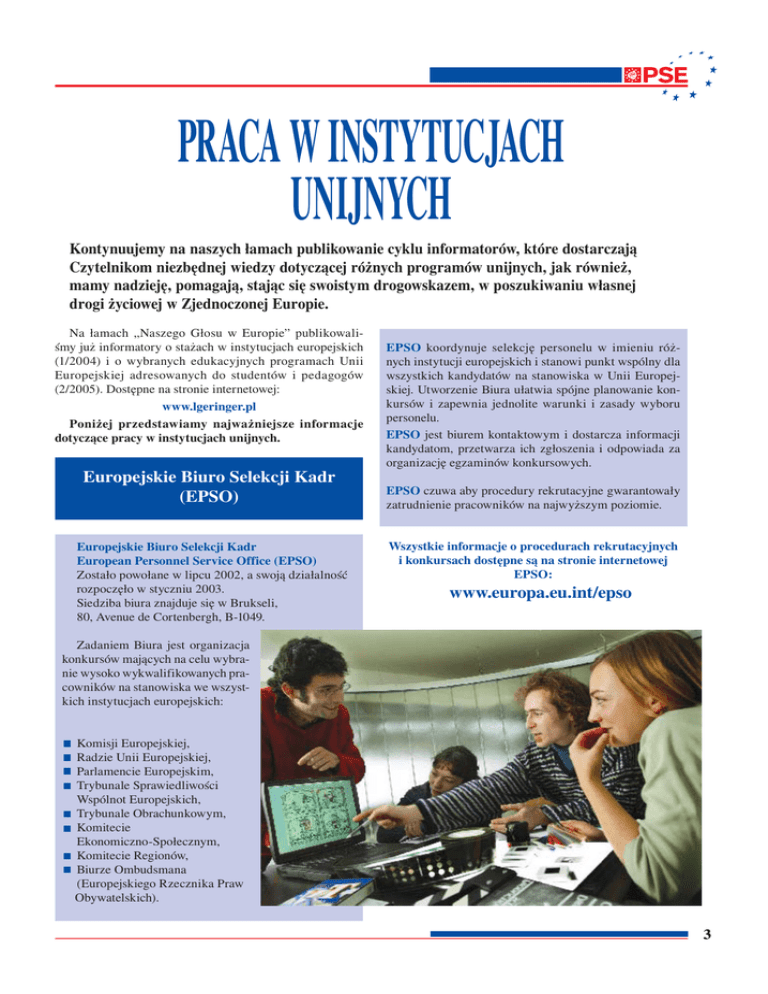 PSE

PRACA W INSTYTUCJACH UNIJNYCH

Kontynuujemy na naszych łamach publikowanie cyklu informatorów, które dostarczają Czytelnikom niezbędnej wiedzy dotyczącej różnych programów unijnych, jak również, mamy nadzieję, pomagają, stając się swoistym drogowskazem, w poszukiwaniu własnej drogi życiowej w Zjednoczonej Europie.

Na łamach „Naszego Głosu w Europie" publikowaliśmy już informatory o stażach w instytucjach europejskich (1/2004) i o wybranych edukacyjnych programach Unii Europejskiej adresowanych do studentów i pedagogów (2/2005). Dostępne na stronie internetowej:

www.lgeringer.pl

Poniżej przedstawiamy najważniejsze informacje dotyczące pracy w instytucjach unijnych.

Europejskie Biuro Selekcji Kadr (EPSO)

Europejskie Biuro Selekcji Kadr
European Personnel Service Office (EPSO)
Zostało powołane w lipcu 2002, a swoją działalność rozpoczęło w styczniu 2003.
Siedziba biura znajduje się w Brukseli, 80, Avenue de Cortenbergh, B-1049.

Zadaniem Biura jest organizacja konkursów mających na celu wybranie wysoko wykwalifikowanych pracowników na stanowiska we wszystkich instytucjach europejskich:

■ Komisji Europejskiej,
■ Radzie Unii Europejskiej,
■ Parlamencie Europejskim,
■ Trybunale Sprawiedliwości Wspólnot Europejskich,
■ Trybunale Obrachunkowym,
■ Komitecie Ekonomiczno-Społecznym,
■ Komitecie Regionów,
■ Biurze Ombudsmana (Europejskiego Rzecznika Praw Obywatelskich).

EPSO koordynuje selekcję personelu w imieniu różnych instytucji europejskich i stanowi punkt wspólny dla wszystkich kandydatów na stanowiska w Unii Europejskiej. Utworzenie Biura ułatwia spójne planowanie konkursów i zapewnia jednolite warunki i zasady wyboru personelu.
EPSO jest biurem kontaktowym i dostarcza informacji kandydatom, przetwarza ich zgłoszenia i odpowiada za organizację egzaminów konkursowych.

EPSO czuwa aby procedury rekrutacyjne gwarantowały zatrudnienie pracowników na najwyższym poziomie.

Wszystkie informacje o procedurach rekrutacyjnych i konkursach dostępne są na stronie internetowej EPSO:

www.europa.eu.int/epso

3